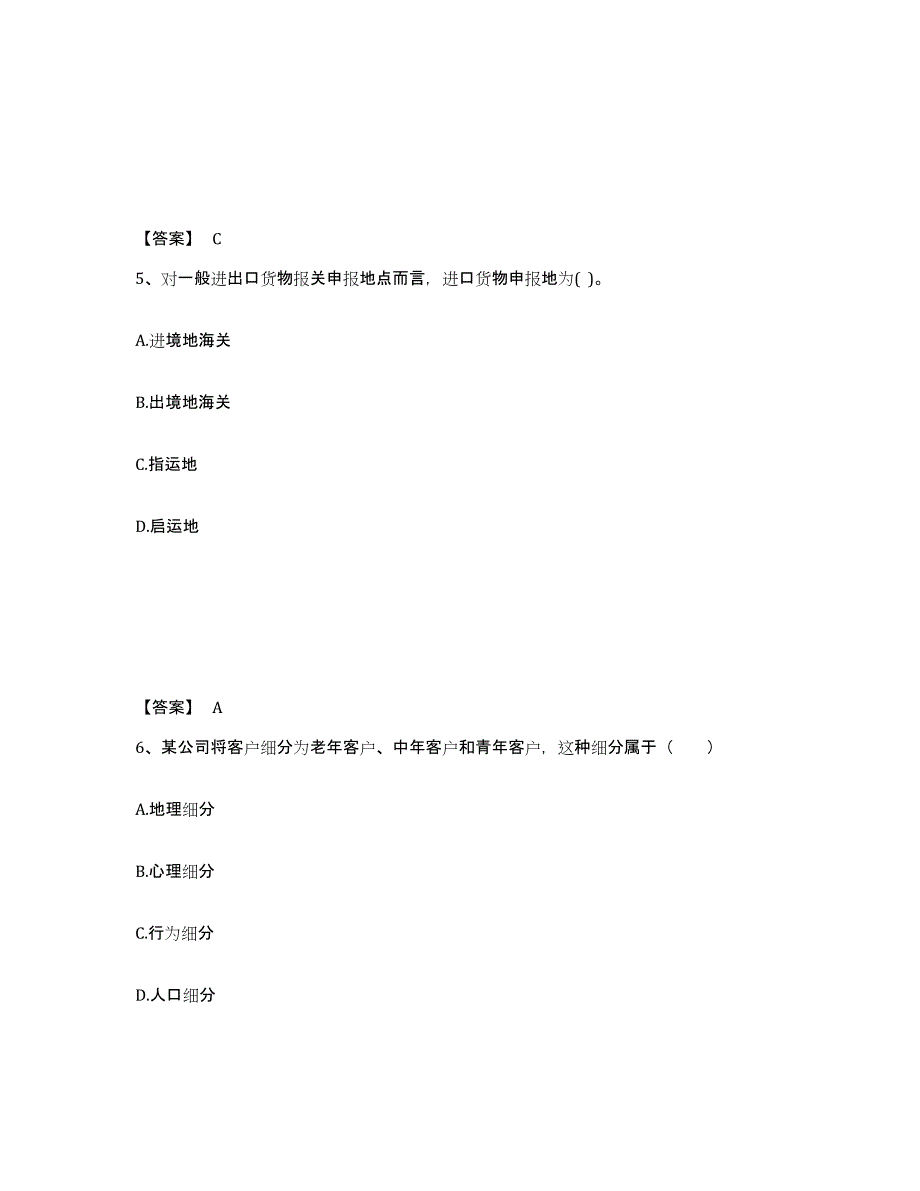 【答案】 C

5、对一般进出口货物报关申报地点而言，进口货物申报地为( )。

A.进境地海关

B.出境地海关

C.指运地

D.启运地

【答案】 A

6、某公司将客户细分为老年客户、中年客户和青年客户，这种细分属于（　　）

A.地理细分

B.心理细分

C.行为细分

D.人口细分